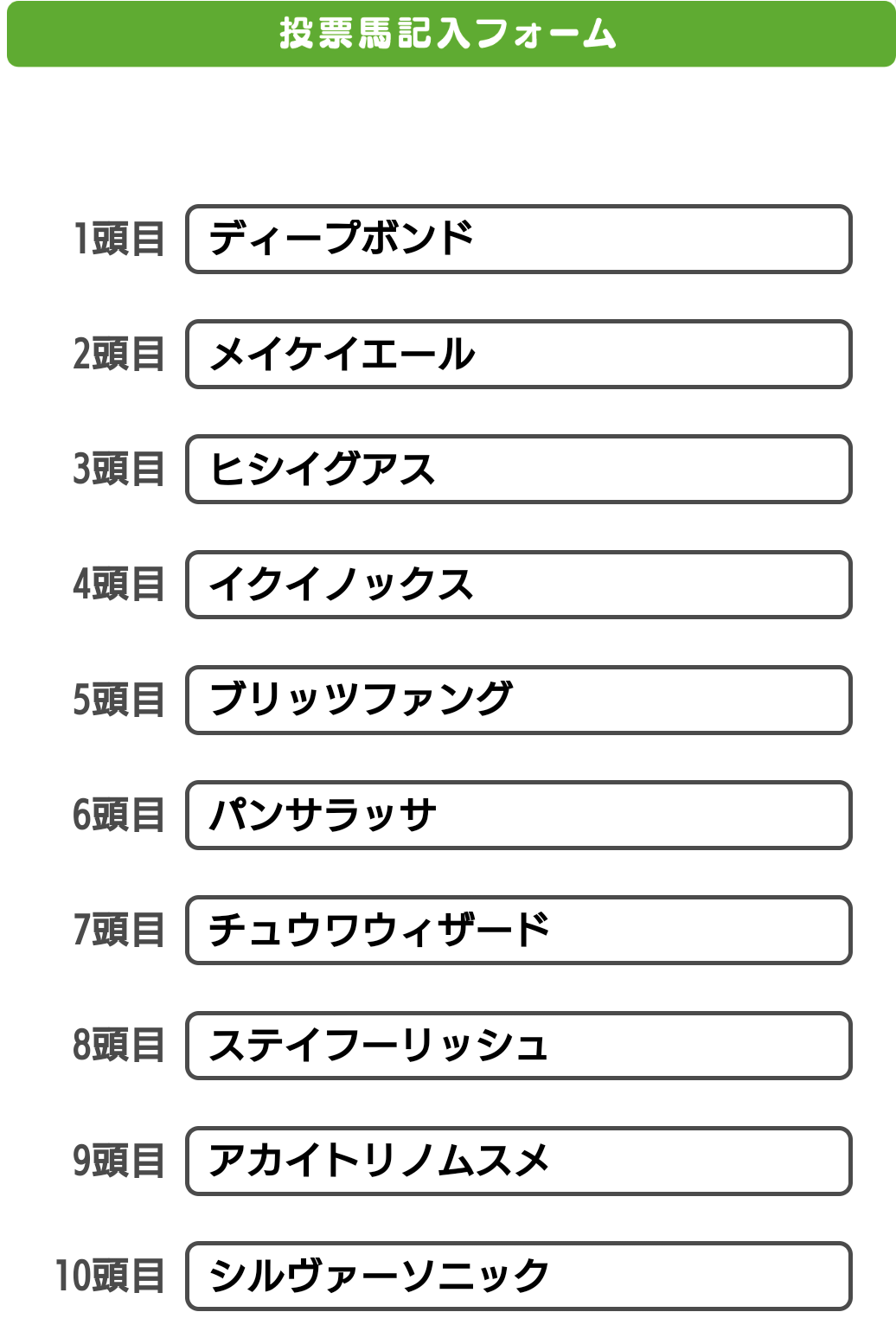 投票馬記入フォーム

1頭目 ディープボンド

2頭目 メイケイエール

3頭目 ヒシイグアス

4頭目 イクイノックス

5頭目 ブリッツファング

6頭目 パンサラッサ

7頭目 チュウワウィザード

8頭目 ステイフーリッシュ

9頭目 アカイトリノムスメ

10頭目 シルヴァーソニック